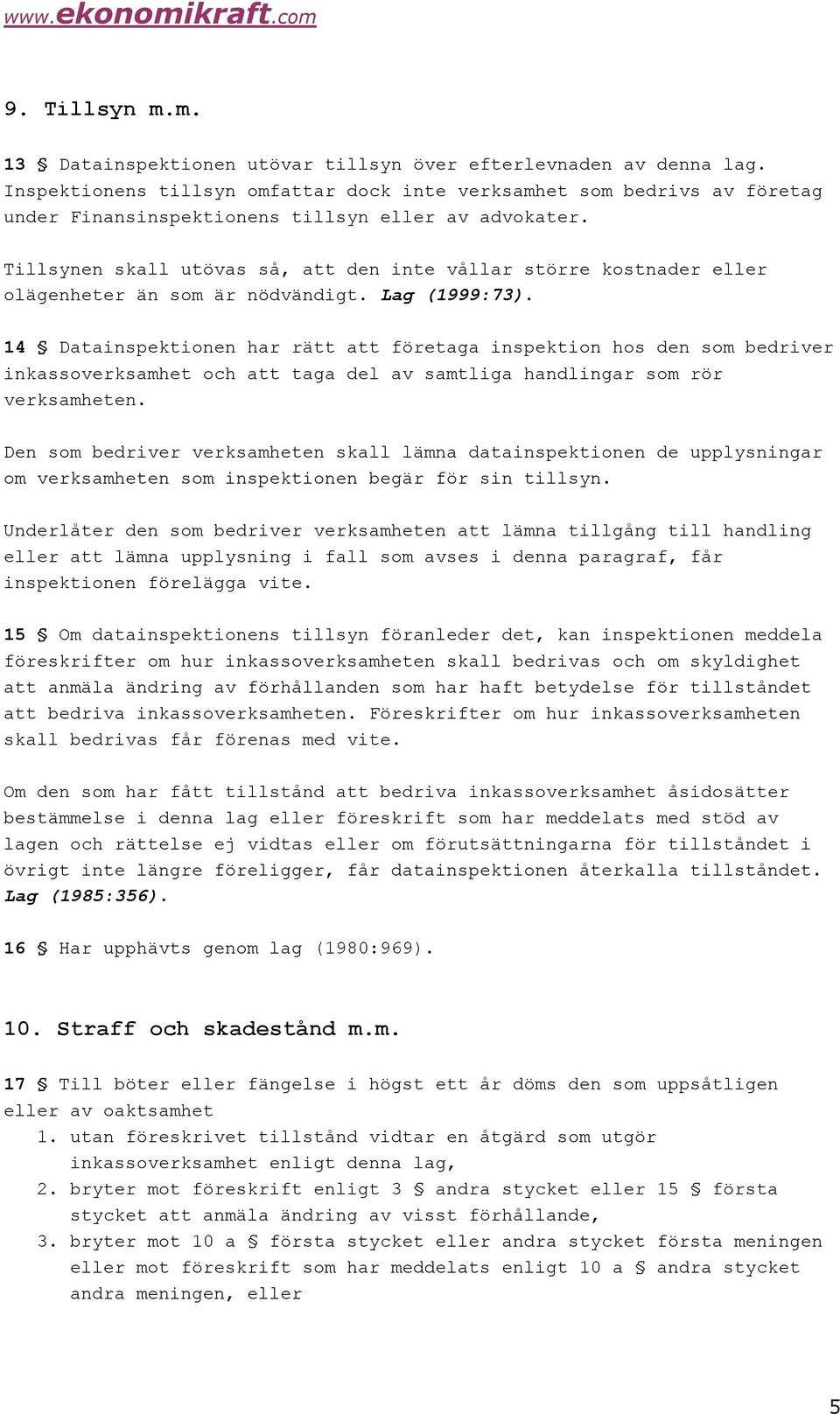 www.ekonomikraft.com

9. Tillsyn m.m.

13 § Datainspektionen utövar tillsyn över efterlevnaden av denna lag. Inspektionens tillsyn omfattar dock inte verksamhet som bedrivs av företag under Finansinspektionens tillsyn eller av advokater.

Tillsynen skall utövas så, att den inte vållar större kostnader eller olägenheter än som är nödvändigt. Lag (1999:73).

14 § Datainspektionen har rätt att företaga inspektion hos den som bedriver inkassoverksamhet och att taga del av samtliga handlingar som rör verksamheten.

Den som bedriver verksamheten skall lämna datainspektionen de upplysningar om verksamheten som inspektionen begär för sin tillsyn.

Underlåter den som bedriver verksamheten att lämna tillgång till handling eller att lämna upplysning i fall som avses i denna paragraf, får inspektionen förelägga vite.

15 § Om datainspektionens tillsyn föranleder det, kan inspektionen meddela föreskrifter om hur inkassoverksamheten skall bedrivas och om skyldighet att anmäla ändring av förhållanden som har haft betydelse för tillståndet att bedriva inkassoverksamheten. Föreskrifter om hur inkassoverksamheten skall bedrivas får förenas med vite.

Om den som har fått tillstånd att bedriva inkassoverksamhet åsidosätter bestämmelse i denna lag eller föreskrift som har meddelats med stöd av lagen och rättelse ej vidtas eller om förutsättningarna för tillståndet i övrigt inte längre föreligger, får datainspektionen återkalla tillståndet. Lag (1985:356).

16 § Har upphävts genom lag (1980:969).

10. Straff och skadestånd m.m.

17 § Till böter eller fängelse i högst ett år döms den som uppsåtligen eller av oaktsamhet
1. utan föreskrivet tillstånd vidtar en åtgärd som utgör inkassoverksamhet enligt denna lag,
2. bryter mot föreskrift enligt 3 § andra stycket eller 15 § första stycket att anmäla ändring av visst förhållande,
3. bryter mot 10 a § första stycket eller andra stycket första meningen eller mot föreskrift som har meddelats enligt 10 a § andra stycket andra meningen, eller

5